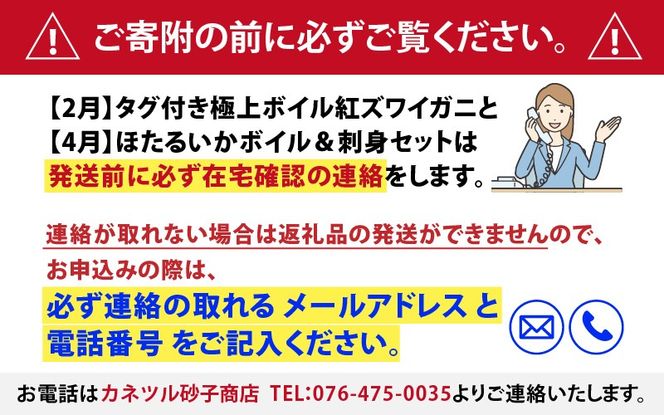 ご寄附の前に必ずご覧ください。

【2月】タグ付き極上ボイル紅ズワイガニと
【4月】ほたるいかボイル＆刺身セットは
発送前に必ず在宅確認の連絡をします。

連絡が取れない場合は返礼品の発送ができませんので、
お申込みの際は、
必ず連絡の取れる メールアドレス と
電話番号 をご記入ください。

お電話はカネツル砂子商店 TEL:076-475-0035よりご連絡いたします。